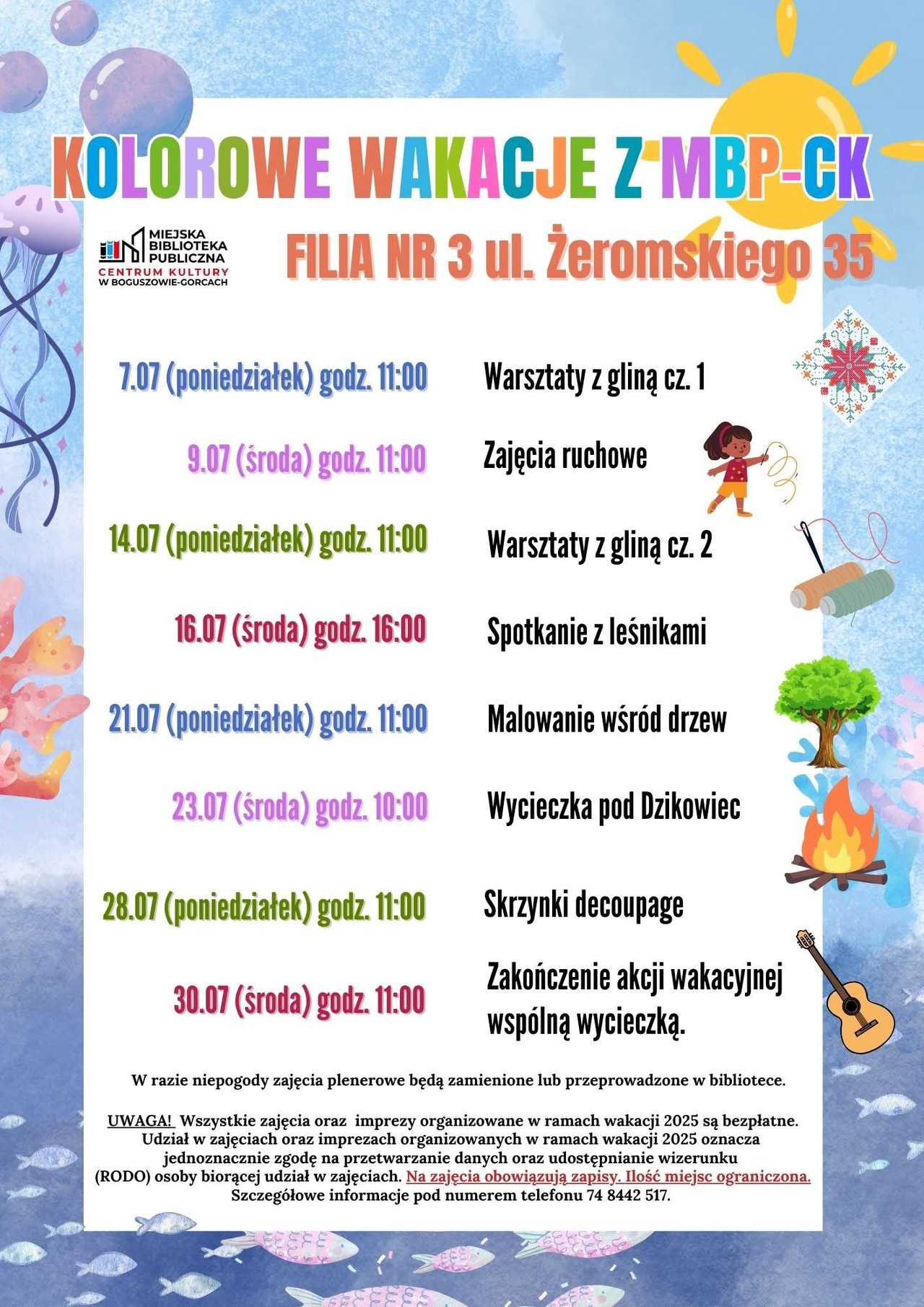 KOLOROWE WAKACJE Z MBP-CK

MIEJSKA BIBLIOTEKA PUBLICZNA
CENTRUM KULTURY
W BOGUSZOWIE-GORCACH

FILIA NR 3 ul. Żeromskiego 35

7.07 (poniedziałek) godz. 11:00 Warsztaty z gliną cz. 1

9.07 (środa) godz. 11:00 Zajęcia ruchowe

14.07 (poniedziałek) godz. 11:00 Warsztaty z gliną cz. 2

16.07 (środa) godz. 16:00 Spotkanie z leśnikami

21.07 (poniedziałek) godz. 11:00 Malowanie wśród drzew

23.07 (środa) godz. 10:00 Wycieczka pod Dzikowiec

28.07 (poniedziałek) godz. 11:00 Skrzynki decoupage

30.07 (środa) godz. 11:00 Zakończenie akcji wakacyjnej wspólną wycieczką.

W razie niepogody zajęcia plenerowe będą zamienione lub przeprowadzone w bibliotece.

UWAGA! Wszystkie zajęcia oraz imprezy organizowane w ramach wakacji 2025 są bezpłatne. Udział w zajęciach oraz imprezach organizowanych w ramach wakacji 2025 oznacza jednoznacznie zgodę na przetwarzanie danych oraz udostępnianie wizerunku (RODO) osoby biorącej udział w zajęciach. Na zajęcia obowiązują zapisy. Ilość miejsc ograniczona. Szczegółowe informacje pod numerem telefonu 74 8442 517.